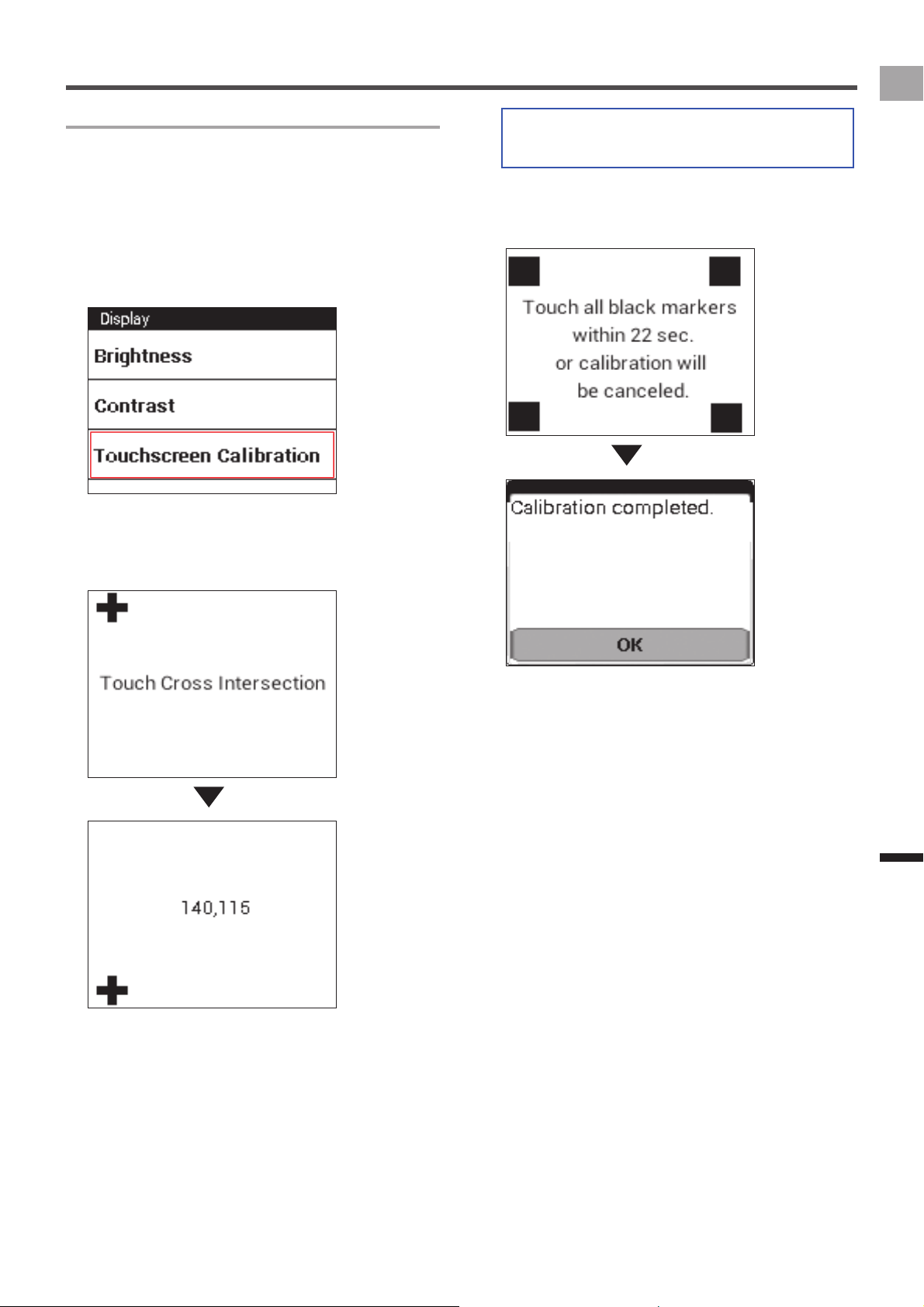 Display

Brightness

Contrast

Touchscreen Calibration

Touch Cross Intersection

140,115

Touch all black markers within 22 sec. or calibration will be canceled.

Calibration completed.

OK